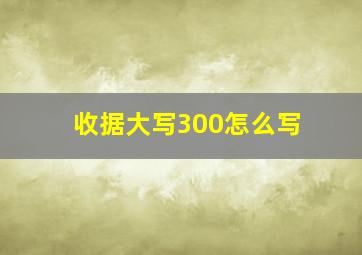 收据大写300怎么写